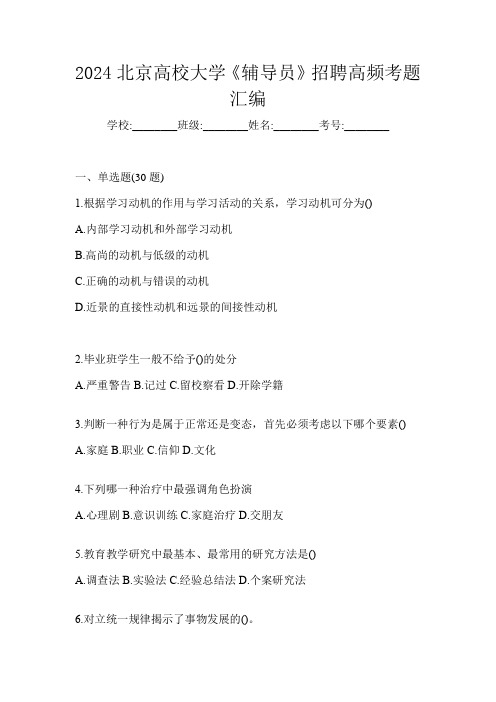 2024 北京高校大学《辅导员》招聘高频考题汇编

学校:________班级:________姓名:________考号:________

一、单选题(30 题)

1.根据学习动机的作用与学习活动的关系，学习动机可分为()

A.内部学习动机和外部学习动机

B.高尚的动机与低级的动机

C.正确的动机与错误的动机

D.近景的直接性动机和远景的间接性动机

2.毕业班学生一般不给予()的处分

A.严重警告 B.记过 C.留校察看 D.开除学籍

3.判断一种行为是属于正常还是变态，首先必须考虑以下哪个要素()

A.家庭 B.职业 C.信仰 D.文化

4.下列哪一种治疗中最强调角色扮演

A.心理剧 B.意识训练 C.家庭治疗 D.交朋友

5.教育教学研究中最基本、最常用的研究方法是()

A.调查法 B.实验法 C.经验总结法 D.个案研究法

6.对立统一规律揭示了事物发展的()。